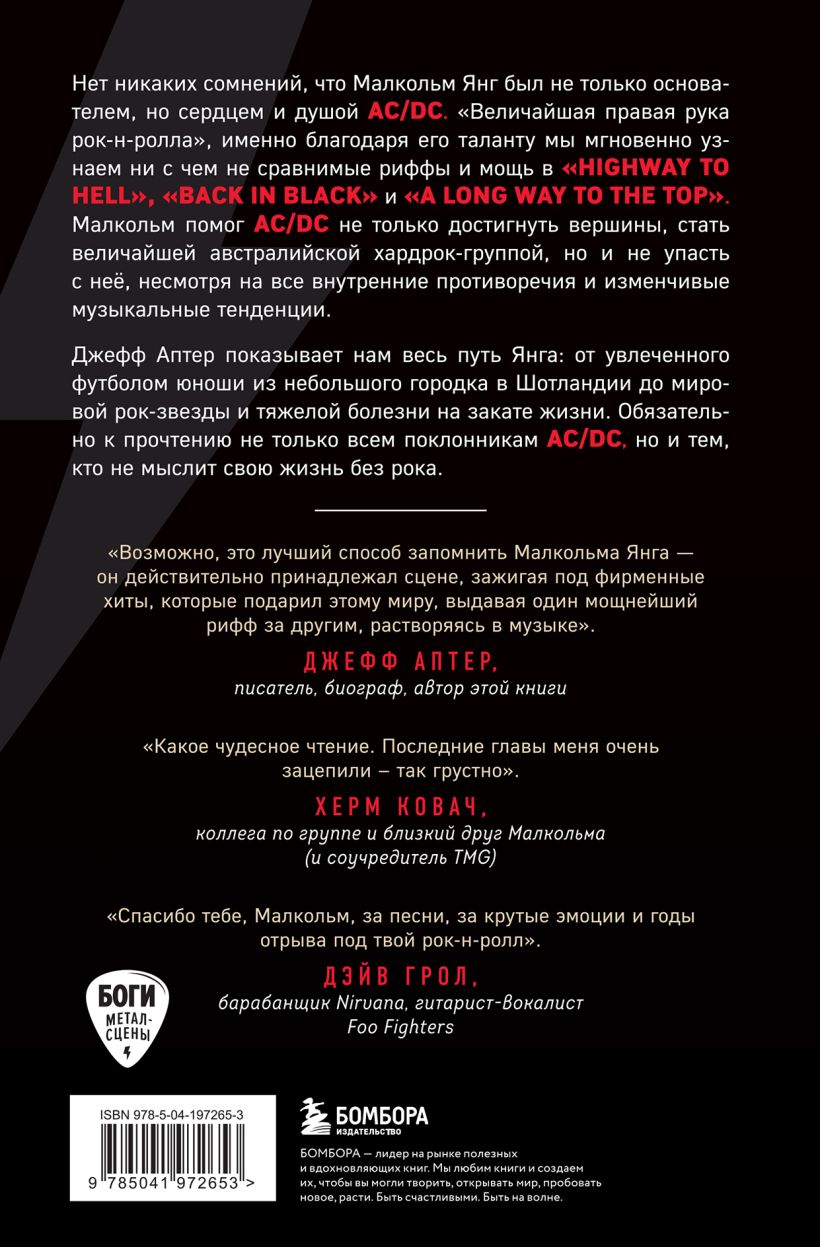 Нет никаких сомнений, что Малкольм Янг был не только основателем, но сердцем и душой AC/DC. «Величайшая правая рука рок-н-ролла», именно благодаря его таланту мы мгновенно узнаем ни с чем не сравнимые риффы и мощь в «HIGHWAY TO HELL», «BACK IN BLACK» и «A LONG WAY TO THE TOP». Малкольм помог AC/DC не только достигнуть вершины, стать величайшей австралийской хардрок-группой, но и не упасть с неё, несмотря на все внутренние противоречия и изменчивые музыкальные тенденции.

Джефф Аптер показывает нам весь путь Янга: от увлеченного футболом юноши из небольшого городка в Шотландии до мировой рок-звезды и тяжелой болезни на закате жизни. Обязательно к прочтению не только всем поклонникам AC/DC, но и тем, кто не мыслит свою жизнь без рока.

«Возможно, это лучший способ запомнить Малкольма Янга — он действительно принадлежал сцене, зажигая под фирменные хиты, которые подарил этому миру, выдавая один мощнейший рифф за другим, растворяясь в музыке».

ДЖЕФФ АПТЕР,
писатель, биограф, автор этой книги

«Какое чудесное чтение. Последние главы меня очень зацепили – так грустно».

ХЕРМ КОВАЧ,
коллега по группе и близкий друг Малкольма (и соучредитель TMG)

«Спасибо тебе, Малкольм, за песни, за крутые эмоции и годы отрыва под твой рок-н-ролл».

ДЭЙВ ГРОЛ,
барабанщик Nirvana, гитарист-вокалист Foo Fighters

БОГИ МЕТАЛ-СЦЕНЫ

ISBN 978-5-04-197265-3

9 785041 972653 >

БОМБОРА
ИЗДАТЕЛЬСТВО

БОМБОРА — лидер на рынке полезных и вдохновляющих книг. Мы любим книги и создаем их, чтобы вы могли творить, открывать мир, пробовать новое, расти. Быть счастливыми. Быть на волне.